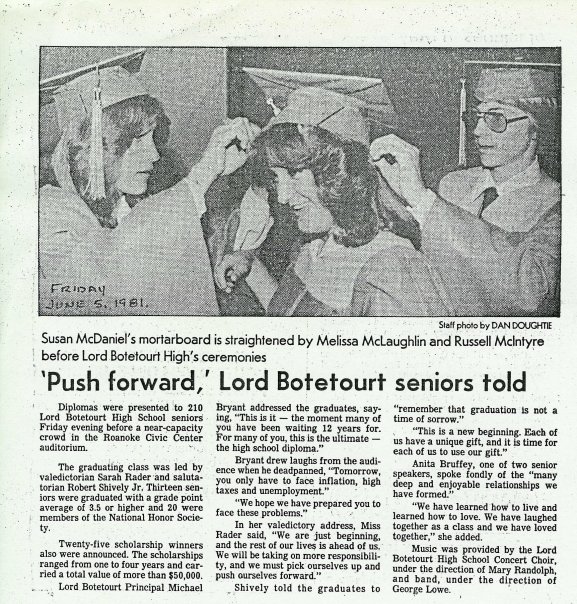 FRIDAY
JUNE 5, 1981.

Staff photo by DAN DOUGHTIE

Susan McDaniel's mortarboard is straightened by Melissa McLaughlin and Russell McIntyre before Lord Botetourt High's ceremonies

'Push forward,' Lord Botetourt seniors told

Diplomas were presented to 210 Lord Botetourt High School seniors Friday evening before a near-capacity crowd in the Roanoke Civic Center auditorium.

The graduating class was led by valedictorian Sarah Rader and salutatorian Robert Shively Jr. Thirteen seniors were graduated with a grade point average of 3.5 or higher and 20 were members of the National Honor Society.

Twenty-five scholarship winners also were announced. The scholarships ranged from one to four years and carried a total value of more than $50,000.

Lord Botetourt Principal Michael Bryant addressed the graduates, saying, "This is it — the moment many of you have been waiting 12 years for. For many of you, this is the ultimate — the high school diploma."

Bryant drew laughs from the audience when he deadpanned, "Tomorrow, you only have to face inflation, high taxes and unemployment."

"We hope we have prepared you to face these problems."

In her valedictory address, Miss Rader said, "We are just beginning, and the rest of our lives is ahead of us. We will be taking on more responsibility, and we must pick ourselves up and push ourselves forward."

Shively told the graduates to "remember that graduation is not a time of sorrow."

"This is a new beginning. Each of us have a unique gift, and it is time for each of us to use our gift."

Anita Bruffey, one of two senior speakers, spoke fondly of the "many deep and enjoyable relationships we have formed."

"We have learned how to live and learned how to love. We have laughed together as a class and we have loved together," she added.

Music was provided by the Lord Botetourt High School Concert Choir, under the direction of Mary Randolph, and band, under the direction of George Lowe.